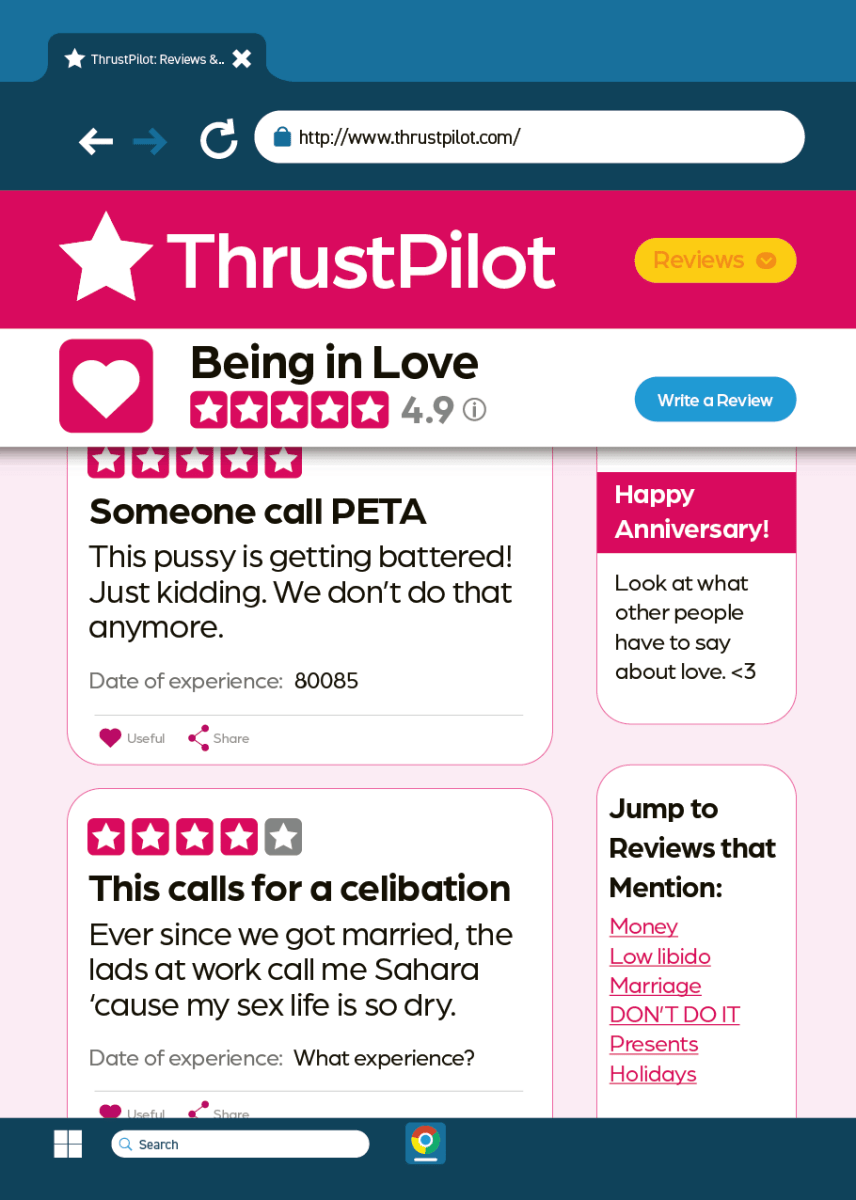 ThrustPilot: Reviews &..

http://www.thrustpilot.com/

ThrustPilot

Reviews

Being in Love

4.9

Write a Review

Someone call PETA

This pussy is getting battered! Just kidding. We don't do that anymore.

Date of experience: 80085

Useful Share

This calls for a celibation

Ever since we got married, the lads at work call me Sahara 'cause my sex life is so dry.

Date of experience: What experience?

Useful Share

Happy Anniversary!

Look at what other people have to say about love. <3

Jump to Reviews that Mention:

Money
Low libido
Marriage
DON'T DO IT
Presents
Holidays

Search